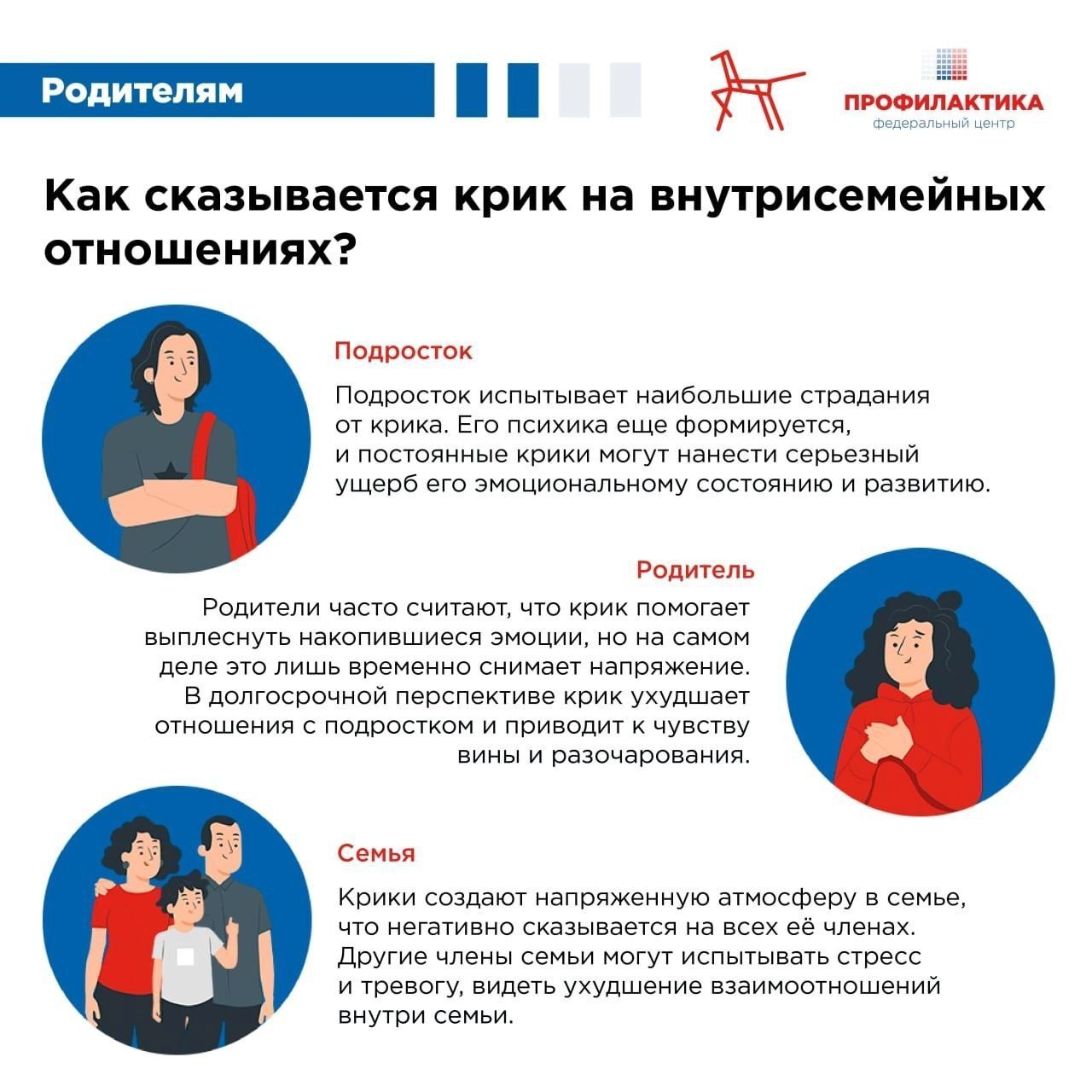 Родителям

ПРОФИЛАКТИКА
федеральный центр

Как сказывается крик на внутрисемейных отношениях?

Подросток

Подросток испытывает наибольшие страдания от крика. Его психика еще формируется, и постоянные крики могут нанести серьезный ущерб его эмоциональному состоянию и развитию.

Родитель

Родители часто считают, что крик помогает выплеснуть накопившиеся эмоции, но на самом деле это лишь временно снимает напряжение. В долгосрочной перспективе крик ухудшает отношения с подростком и приводит к чувству вины и разочарования.

Семья

Крики создают напряженную атмосферу в семье, что негативно сказывается на всех её членах. Другие члены семьи могут испытывать стресс и тревогу, видеть ухудшение взаимоотношений внутри семьи.